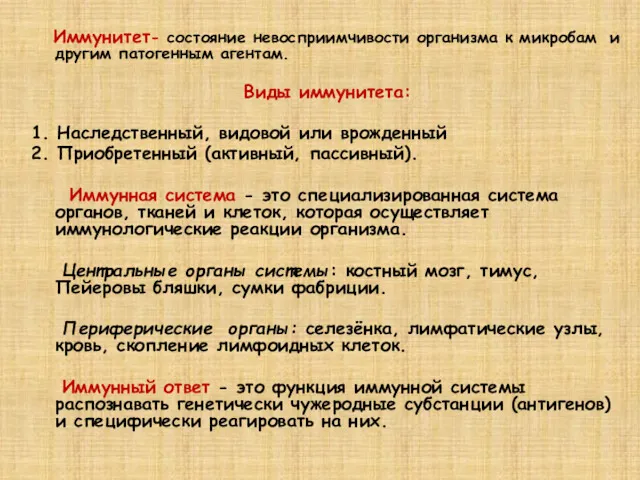 Иммунитет- состояние невосприимчивости организма к микробам и другим патогенным агентам.

Виды иммунитета:

1. Наследственный, видовой или врожденный
2. Приобретенный (активный, пассивный).

Иммунная система - это специализированная система органов, тканей и клеток, которая осуществляет иммунологические реакции организма.

Центральные органы системы: костный мозг, тимус, Пейеровы бляшки, сумки фабриции.

Периферические органы: селезёнка, лимфатические узлы, кровь, скопление лимфоидных клеток.

Иммунный ответ - это функция иммунной системы распознавать генетически чужеродные субстанции (антигенов) и специфически реагировать на них.